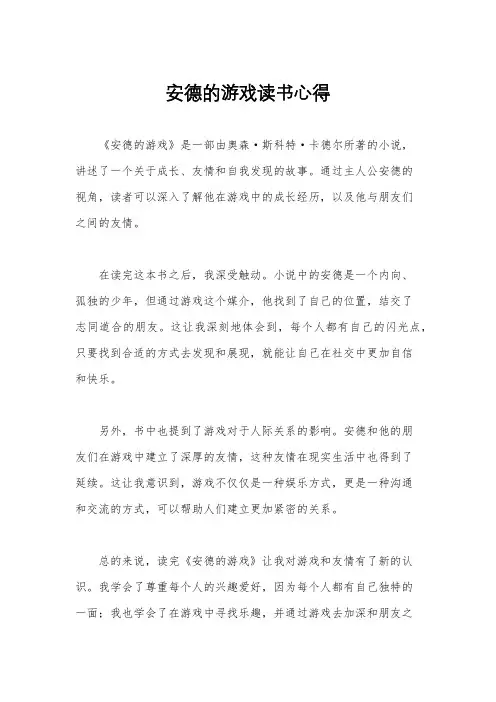 安德的游戏读书心得

《安德的游戏》是一部由奥森·斯科特·卡德尔所著的小说，讲述了一个关于成长、友情和自我发现的故事。通过主人公安德的视角，读者可以深入了解他在游戏中的成长经历，以及他与朋友们之间的友情。

在读完这本书之后，我深受触动。小说中的安德是一个内向、孤独的少年，但通过游戏这个媒介，他找到了自己的位置，结交了志同道合的朋友。这让我深刻地体会到，每个人都有自己的闪光点，只要找到合适的方式去发现和展现，就能让自己在社交中更加自信和快乐。

另外，书中也提到了游戏对于人际关系的影响。安德和他的朋友们在游戏中建立了深厚的友情，这种友情在现实生活中也得到了延续。这让我意识到，游戏不仅仅是一种娱乐方式，更是一种沟通和交流的方式，可以帮助人们建立更加紧密的关系。

总的来说，读完《安德的游戏》让我对游戏和友情有了新的认识。我学会了尊重每个人的兴趣爱好，因为每个人都有自己独特的一面；我也学会了在游戏中寻找乐趣，并通过游戏去加深和朋友之